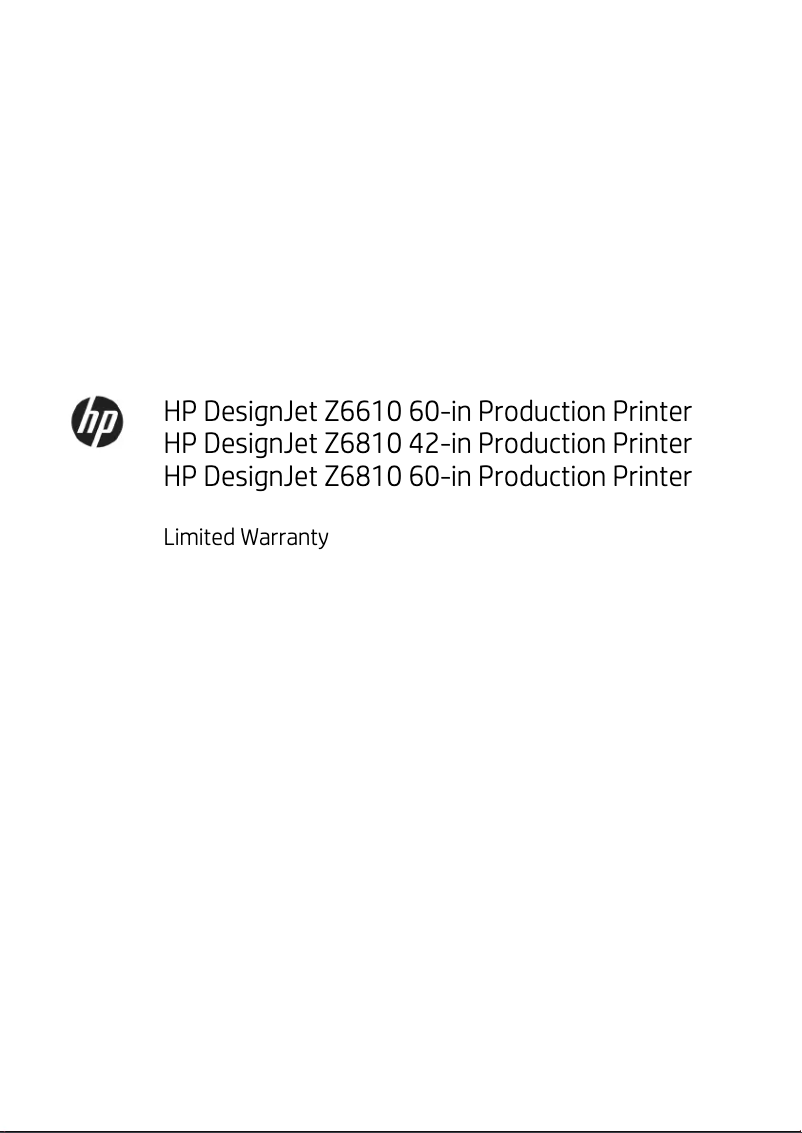 hp

HP DesignJet Z6610 60-in Production Printer
HP DesignJet Z6810 42-in Production Printer
HP DesignJet Z6810 60-in Production Printer

Limited Warranty